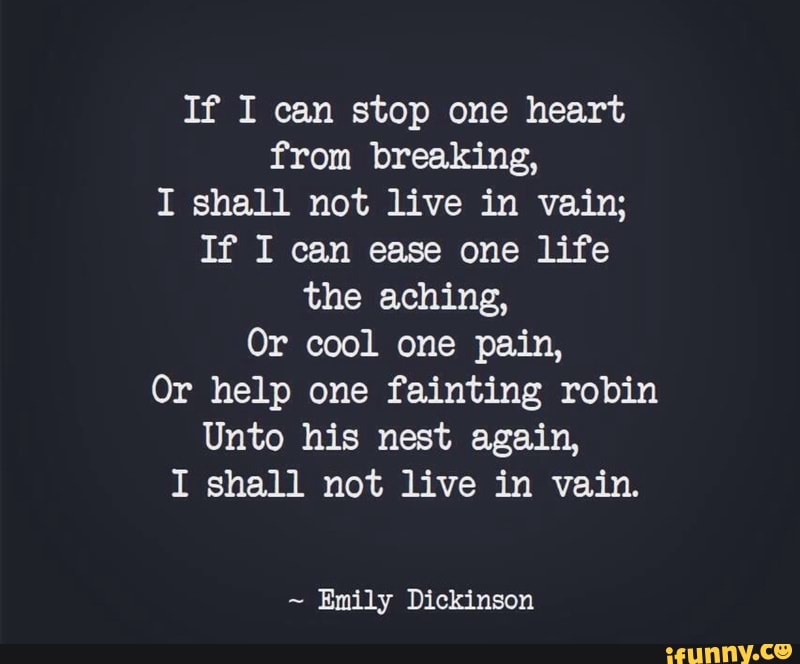 If I can stop one heart
from breaking,
I shall not live in vain;
If I can ease one life
the aching,
Or cool one pain,
Or help one fainting robin
Unto his nest again,
I shall not live in vain.

~ Emily Dickinson

ifunny.co